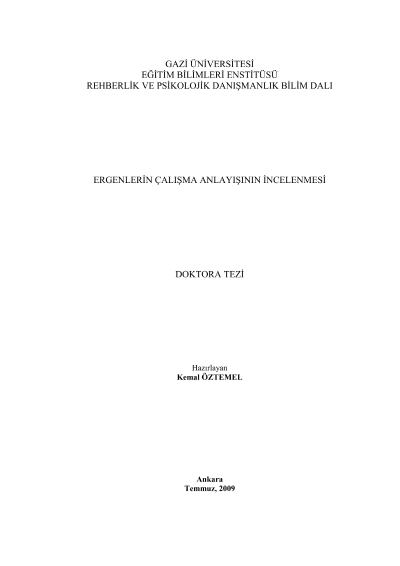 GAZİ ÜNİVERSİTESİ
EĞİTİM BİLİMLERİ ENSTİTÜSÜ
REHBERLİK VE PSİKOLOJİK DANIŞMANLIK BİLİM DALI

ERGENLERİN ÇALIŞMA ANLAYIŞININ İNCELENMESİ

DOKTORA TEZİ

Hazırlayan
Kemal ÖZTEMEL

Ankara
Temmuz, 2009